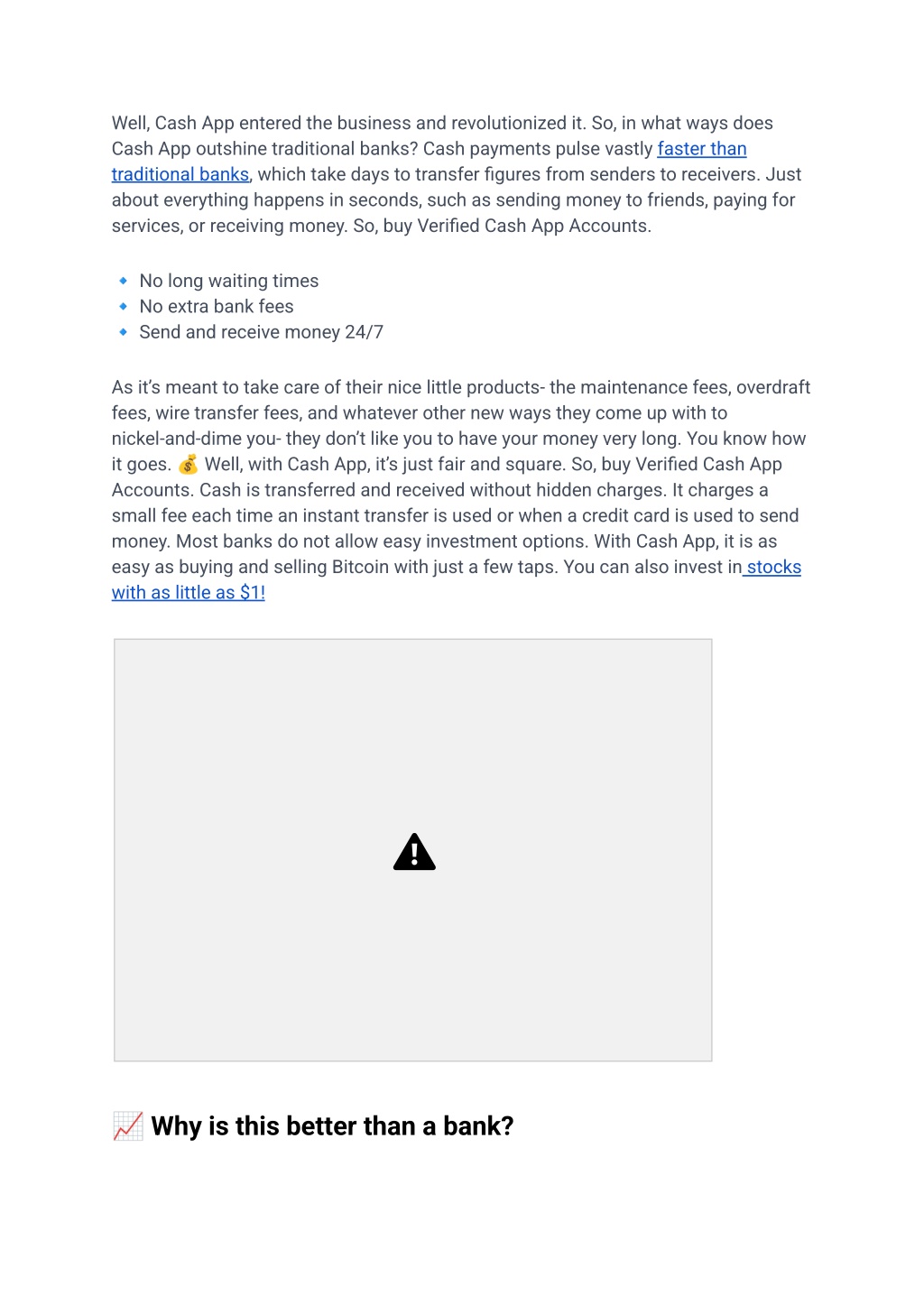 Well, Cash App entered the business and revolutionized it. So, in what ways does Cash App outshine traditional banks? Cash payments pulse vastly faster than traditional banks, which take days to transfer figures from senders to receivers. Just about everything happens in seconds, such as sending money to friends, paying for services, or receiving money. So, buy Verified Cash App Accounts.

🔹 No long waiting times
🔹 No extra bank fees
🔹 Send and receive money 24/7

As it's meant to take care of their nice little products- the maintenance fees, overdraft fees, wire transfer fees, and whatever other new ways they come up with to nickel-and-dime you- they don't like you to have your money very long. You know how it goes. 💰 Well, with Cash App, it's just fair and square. So, buy Verified Cash App Accounts. Cash is transferred and received without hidden charges. It charges a small fee each time an instant transfer is used or when a credit card is used to send money. Most banks do not allow easy investment options. With Cash App, it is as easy as buying and selling Bitcoin with just a few taps. You can also invest in stocks with as little as $1!

📈 Why is this better than a bank?